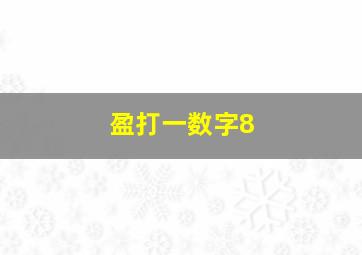 盈打一数字8